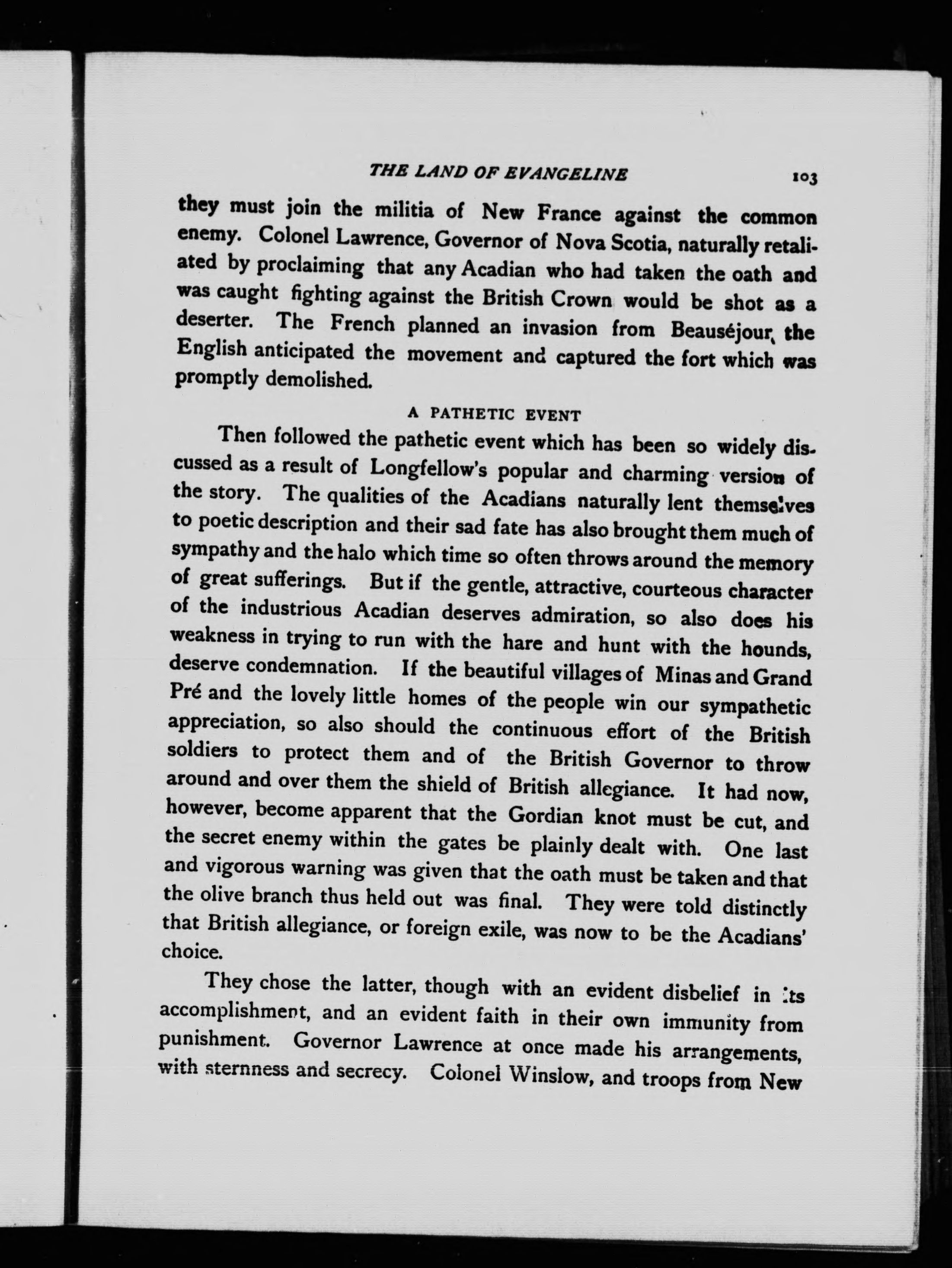 THE LAND OF EVANGELINE 103

they must join the militia of New France against the common enemy. Colonel Lawrence, Governor of Nova Scotia, naturally retaliated by proclaiming that any Acadian who had taken the oath and was caught fighting against the British Crown would be shot as a deserter. The French planned an invasion from Beauséjour, the English anticipated the movement and captured the fort which was promptly demolished.

A PATHETIC EVENT

Then followed the pathetic event which has been so widely discussed as a result of Longfellow's popular and charming version of the story. The qualities of the Acadians naturally lent themselves to poetic description and their sad fate has also brought them much of sympathy and the halo which time so often throws around the memory of great sufferings. But if the gentle, attractive, courteous character of the industrious Acadian deserves admiration, so also does his weakness in trying to run with the hare and hunt with the hounds, deserve condemnation. If the beautiful villages of Minas and Grand Pré and the lovely little homes of the people win our sympathetic appreciation, so also should the continuous effort of the British soldiers to protect them and of the British Governor to throw around and over them the shield of British allegiance. It had now, however, become apparent that the Gordian knot must be cut, and the secret enemy within the gates be plainly dealt with. One last and vigorous warning was given that the oath must be taken and that the olive branch thus held out was final. They were told distinctly that British allegiance, or foreign exile, was now to be the Acadians' choice.

They chose the latter, though with an evident disbelief in its accomplishment, and an evident faith in their own immunity from punishment. Governor Lawrence at once made his arrangements, with sternness and secrecy. Colonel Winslow, and troops from New